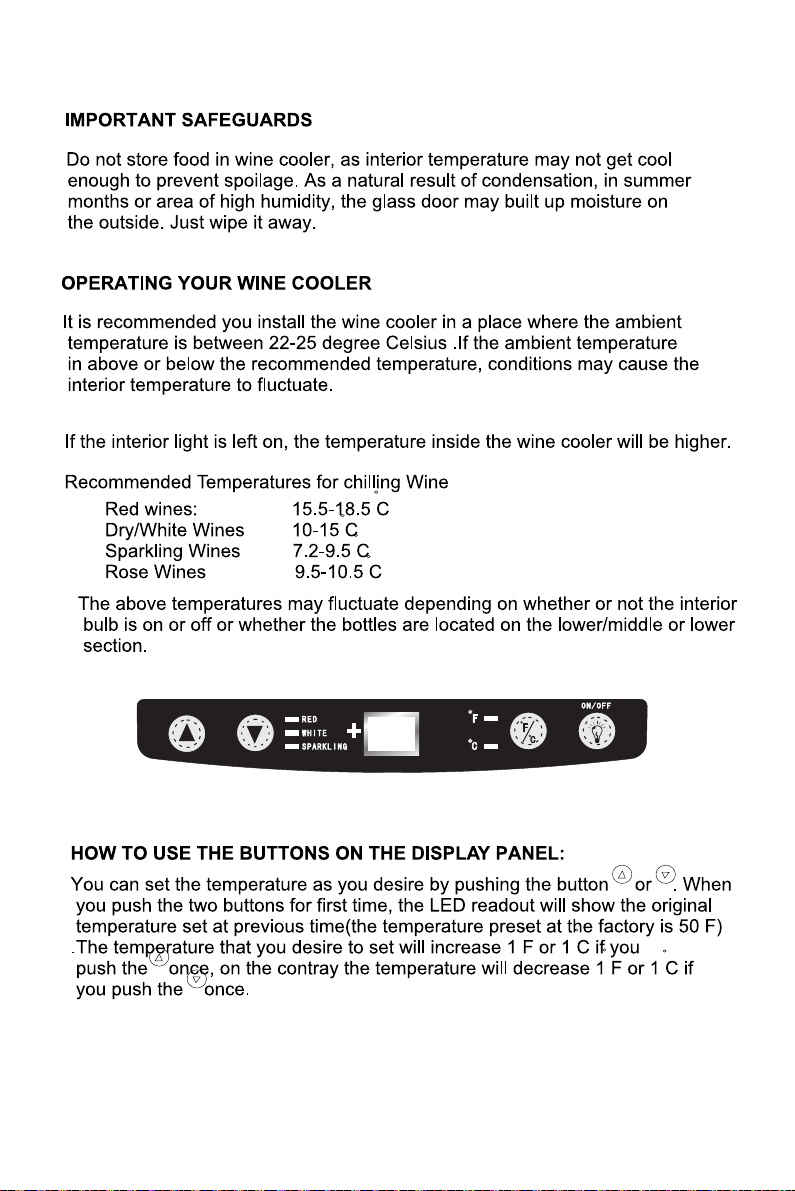 IMPORTANT SAFEGUARDS

Do not store food in wine cooler, as interior temperature may not get cool enough to prevent spoilage. As a natural result of condensation, in summer months or area of high humidity, the glass door may built up moisture on the outside. Just wipe it away.

OPERATING YOUR WINE COOLER

It is recommended you install the wine cooler in a place where the ambient temperature is between 22-25 degree Celsius .If the ambient temperature in above or below the recommended temperature, conditions may cause the interior temperature to fluctuate.

If the interior light is left on, the temperature inside the wine cooler will be higher.

Recommended Temperatures for chilling Wine
Red wines: 15.5-18.5 C
Dry/White Wines 10-15 C
Sparkling Wines 7.2-9.5 C
Rose Wines 9.5-10.5 C

The above temperatures may fluctuate depending on whether or not the interior bulb is on or off or whether the bottles are located on the lower/middle or lower section.

RED
WHITE
SPARKLING
°F
°C
ON/OFF

HOW TO USE THE BUTTONS ON THE DISPLAY PANEL:

You can set the temperature as you desire by pushing the button or . When you push the two buttons for first time, the LED readout will show the original temperature set at previous time(the temperature preset at the factory is 50 F) .The temperature that you desire to set will increase 1 F or 1 C if you push the once, on the contray the temperature will decrease 1 F or 1 C if you push the once.